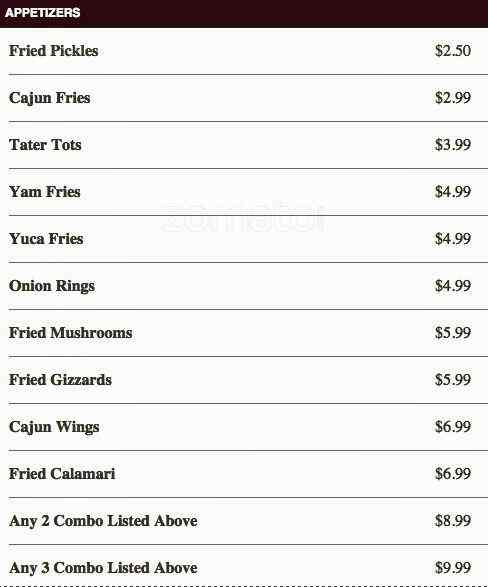 APPETIZERS

Fried Pickles $2.50

Cajun Fries $2.99

Tater Tots $3.99

Yam Fries $4.99

Yuca Fries $4.99

Onion Rings $4.99

Fried Mushrooms $5.99

Fried Gizzards $5.99

Cajun Wings $6.99

Fried Calamari $6.99

Any 2 Combo Listed Above $8.99

Any 3 Combo Listed Above $9.99

zomato